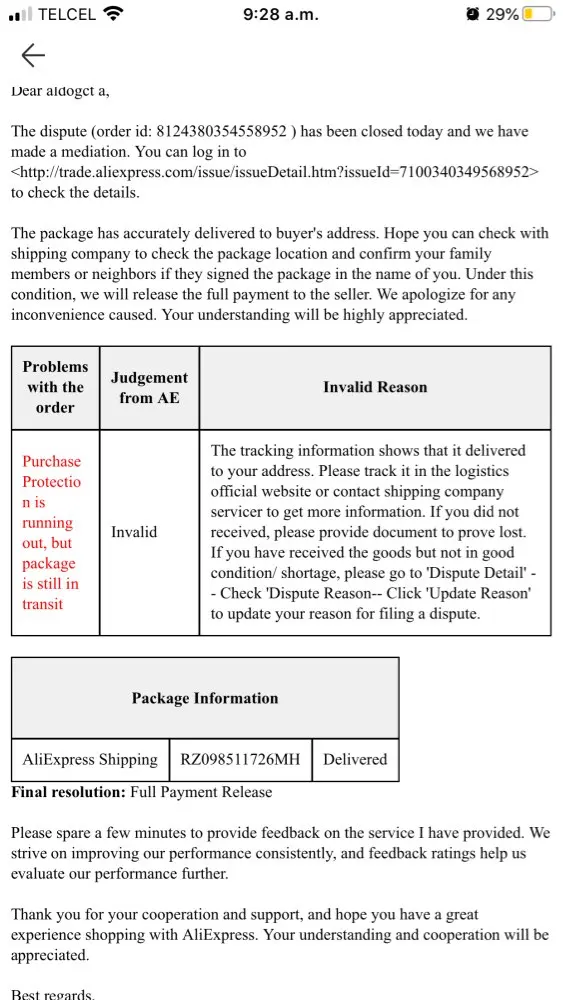 TELCEL 9:28 a.m. 29%

Dear aldogct a,

The dispute (order id: 8124380354558952 ) has been closed today and we have made a mediation. You can log in to <http://trade.aliexpress.com/issue/issueDetail.htm?issueId=7100340349568952> to check the details.

The package has accurately delivered to buyer's address. Hope you can check with shipping company to check the package location and confirm your family members or neighbors if they signed the package in the name of you. Under this condition, we will release the full payment to the seller. We apologize for any inconvenience caused. Your understanding will be highly appreciated.

| Problems with the order | Judgement from AE | Invalid Reason |
|---|---|---|
| Purchase Protection is running out, but package is still in transit | Invalid | The tracking information shows that it delivered to your address. Please track it in the logistics official website or contact shipping company servicer to get more information. If you did not received, please provide document to prove lost. If you have received the goods but not in good condition/ shortage, please go to 'Dispute Detail' -- Check 'Dispute Reason-- Click 'Update Reason' to update your reason for filing a dispute. |

| Package Information | | |
|---|---|---|
| AliExpress Shipping | RZ098511726MH | Delivered |

**Final resolution:** Full Payment Release

Please spare a few minutes to provide feedback on the service I have provided. We strive on improving our performance consistently, and feedback ratings help us evaluate our performance further.

Thank you for your cooperation and support, and hope you have a great experience shopping with AliExpress. Your understanding and cooperation will be appreciated.

Best regards,